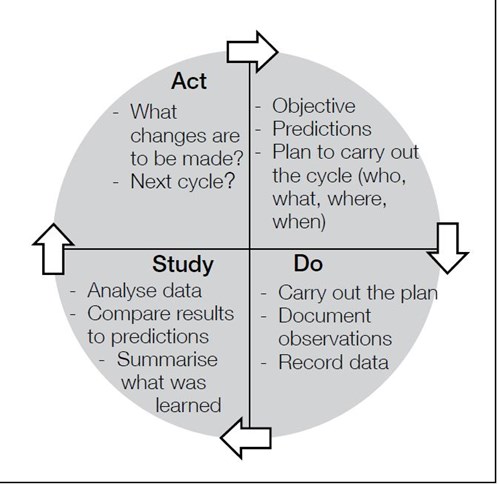 Act
- What changes are to be made?
- Next cycle?

- Objective
- Predictions
- Plan to carry out the cycle (who, what, where, when)

Study
- Analyse data
- Compare results to predictions
- Summarise what was learned

Do
- Carry out the plan
- Document observations
- Record data